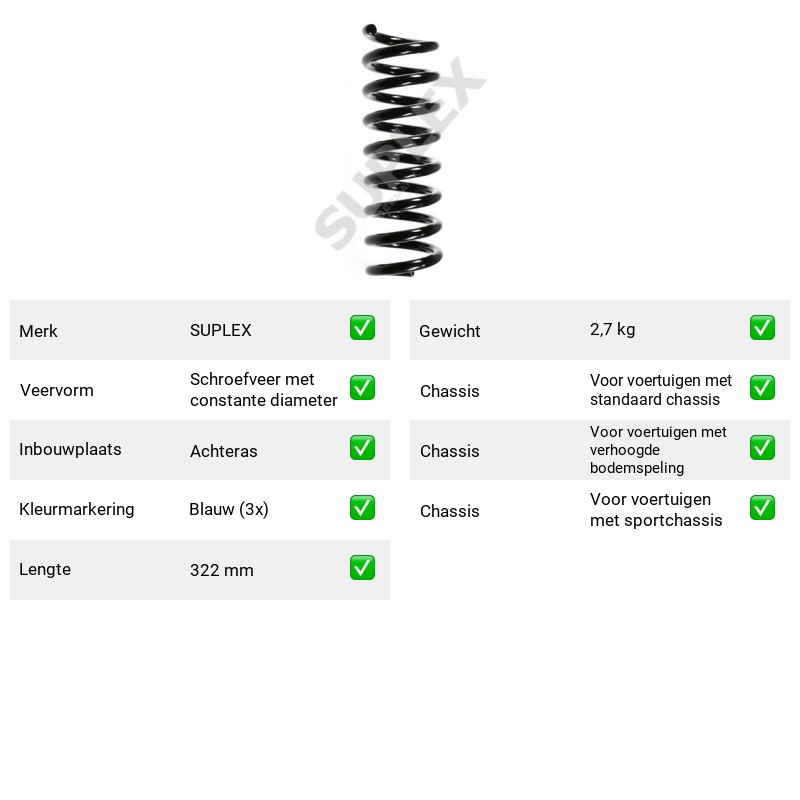 Merk SUPLEX ☑

Veervorm Schroefveer met constante diameter ☑

Inbouwplaats Achteras ☑

Kleurmarkering Blauw (3x) ☑

Lengte 322 mm ☑

Gewicht 2,7 kg ☑

Chassis Voor voertuigen met standaard chassis ☑

Chassis Voor voertuigen met verhoogde bodemspeling ☑

Chassis Voor voertuigen met sportchassis ☑

SUPLEX